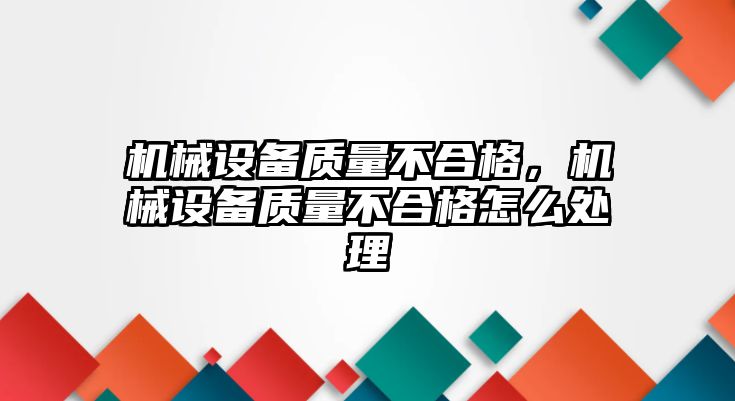 机械设备质量不合格，机械设备质量不合格怎么处理